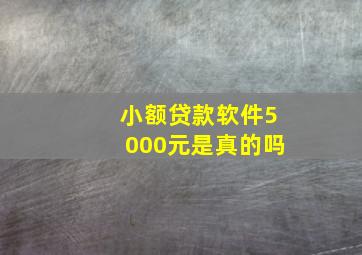 小额贷款软件5000元是真的吗